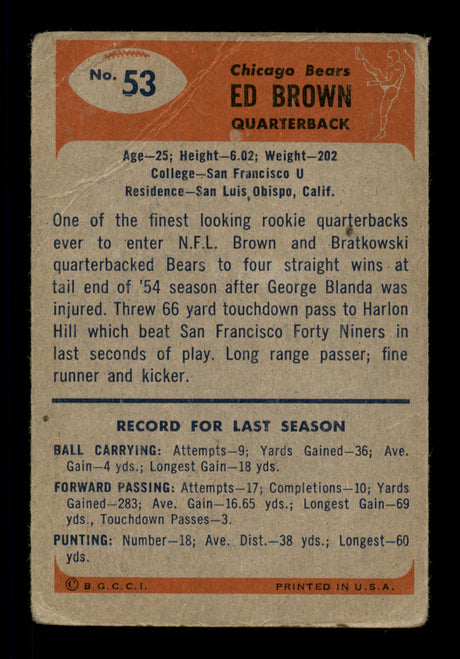 No. 53

Chicago Bears
ED BROWN
QUARTERBACK

Age—25; Height—6.02; Weight—202
College—San Francisco U
Residence—San Luis Obispo, Calif.

One of the finest looking rookie quarterbacks ever to enter N.F.L. Brown and Bratkowski quarterbacked Bears to four straight wins at tail end of '54 season after George Blanda was injured. Threw 66 yard touchdown pass to Harlon Hill which beat San Francisco Forty Niners in last seconds of play. Long range passer; fine runner and kicker.

RECORD FOR LAST SEASON

BALL CARRYING: Attempts—9; Yards Gained—36; Ave. Gain—4 yds.; Longest Gain—18 yds.

FORWARD PASSING: Attempts—17; Completions—10; Yards Gained—283; Ave. Gain—16.65 yds.; Longest Gain—69 yds., Touchdown Passes—3.

PUNTING: Number—18; Ave. Dist.—38 yds.; Longest—60 yds.

© B.G.C.C.I.

PRINTED IN U.S.A.